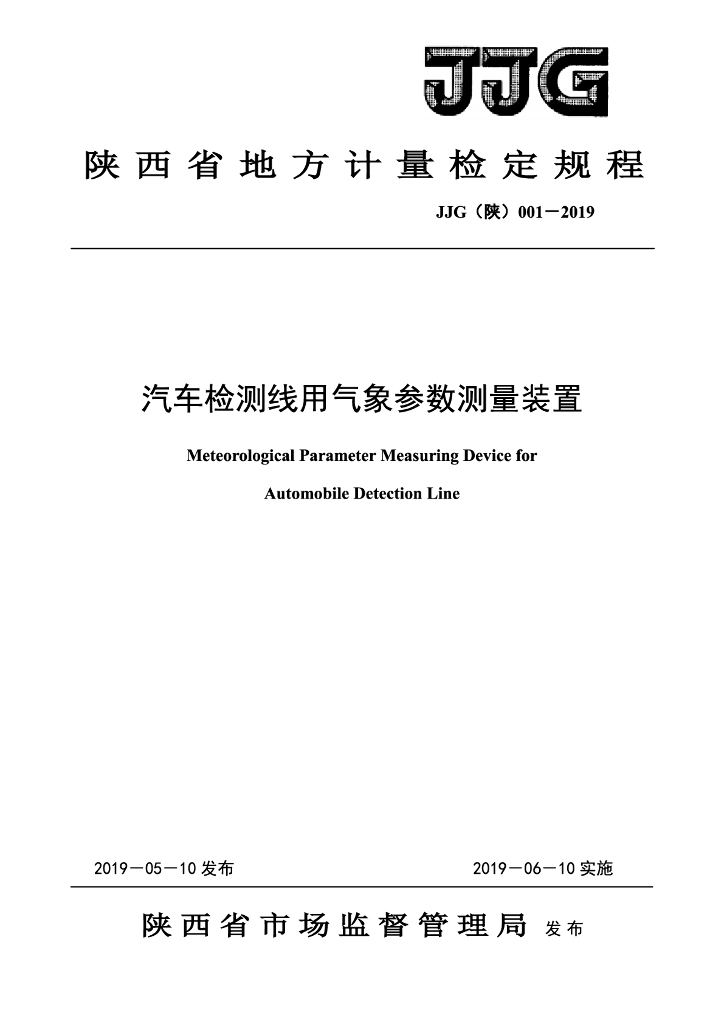 JJG

陕西省地方计量检定规程

JJG（陕）001－2019

汽车检测线用气象参数测量装置

Meteorological Parameter Measuring Device for

Automobile Detection Line

2019－05－10 发布

2019－06－10 实施

陕西省市场监督管理局 发布